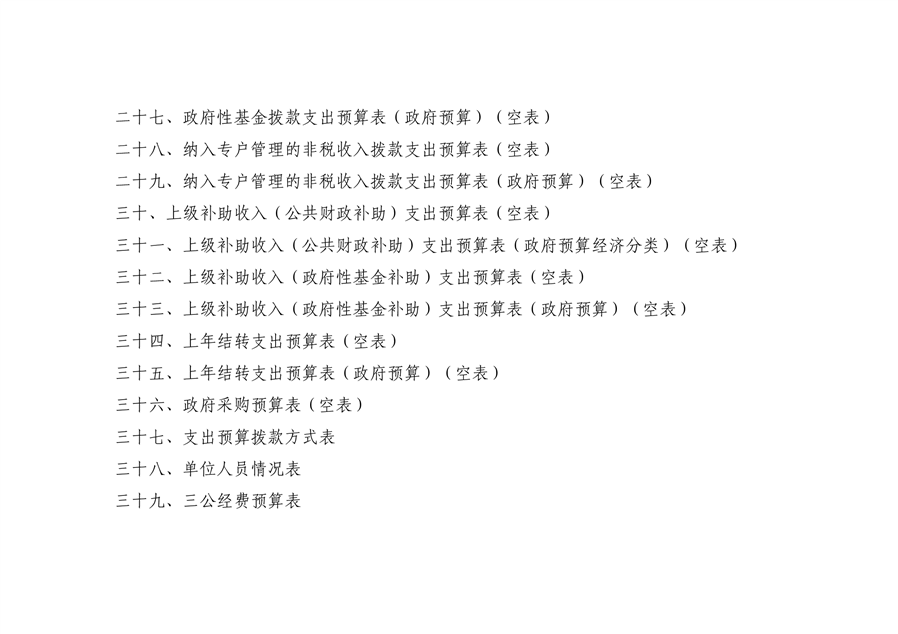 二十七、政府性基金拨款支出预算表（政府预算）（空表）

二十八、纳入专户管理的非税收入拨款支出预算表（空表）

二十九、纳入专户管理的非税收入拨款支出预算表（政府预算）（空表）

三十、上级补助收入（公共财政补助）支出预算表（空表）

三十一、上级补助收入（公共财政补助）支出预算表（政府预算经济分类）（空表）

三十二、上级补助收入（政府性基金补助）支出预算表（空表）

三十三、上级补助收入（政府性基金补助）支出预算表（政府预算）（空表）

三十四、上年结转支出预算表（空表）

三十五、上年结转支出预算表（政府预算）（空表）

三十六、政府采购预算表（空表）

三十七、支出预算拨款方式表

三十八、单位人员情况表

三十九、三公经费预算表